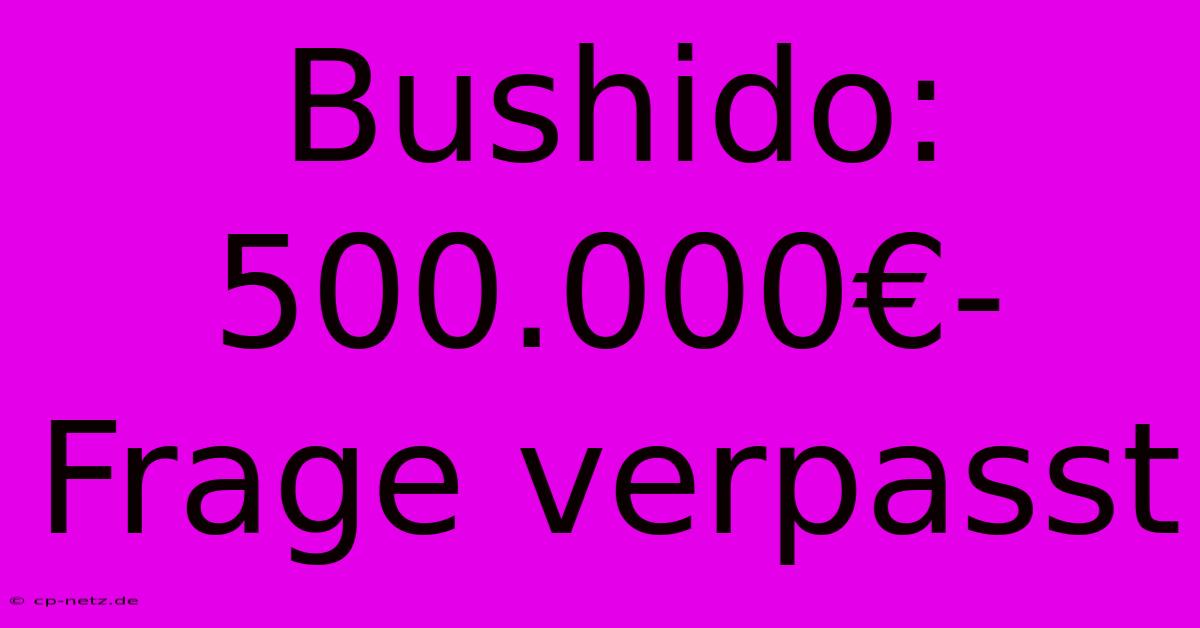 Bushido: 500.000€-Frage verpasst

© cp-netz.de